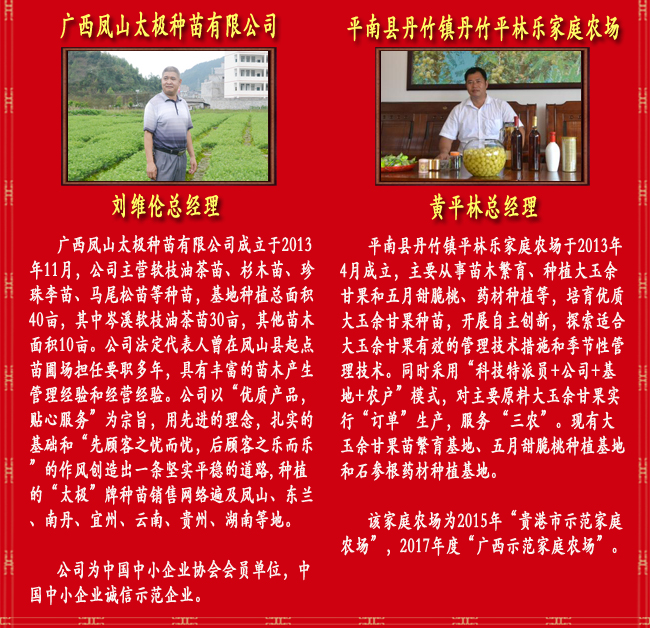 广西凤山太极种苗有限公司

刘维伦总经理

广西凤山太极种苗有限公司成立于2013年11月，公司主营软枝油茶苗、杉木苗、珍珠李苗、马尾松苗等种苗，基地种植总面积40亩，其中岑溪软枝油茶苗30亩，其他苗木面积10亩。公司法定代表人曾在凤山县起点苗圃场担任要职多年，具有丰富的苗木产生管理经验和经营经验。公司以“优质产品，贴心服务”为宗旨，用先进的理念，扎实的基础和“先顾客之忧而忧，后顾客之乐而乐”的作风创造出一条坚实平稳的道路，种植的“太极”牌种苗销售网络遍及凤山、东兰、南丹、宜州、云南、贵州、湖南等地。

公司为中国中小企业协会会员单位，中国中小企业诚信示范企业。

平南县丹竹镇丹竹平林乐家庭农场

黄平林总经理

平南县丹竹镇平林乐家庭农场于2013年4月成立，主要从事苗木繁育、种植大玉余甘果和五月甜脆桃、药材种植等，培育优质大玉余甘果种苗，开展自主创新，探索适合大玉余甘果有效的管理技术措施和季节性管理技术。同时采用“科技特派员+公司+基地+农户”模式，对主要原料大玉余甘果实行“订单”生产，服务“三农”。现有大玉余甘果苗繁育基地、五月甜脆桃种植基地和石参根药材种植基地。

该家庭农场为2015年“贵港市示范家庭农场”，2017年度“广西示范家庭农场”。